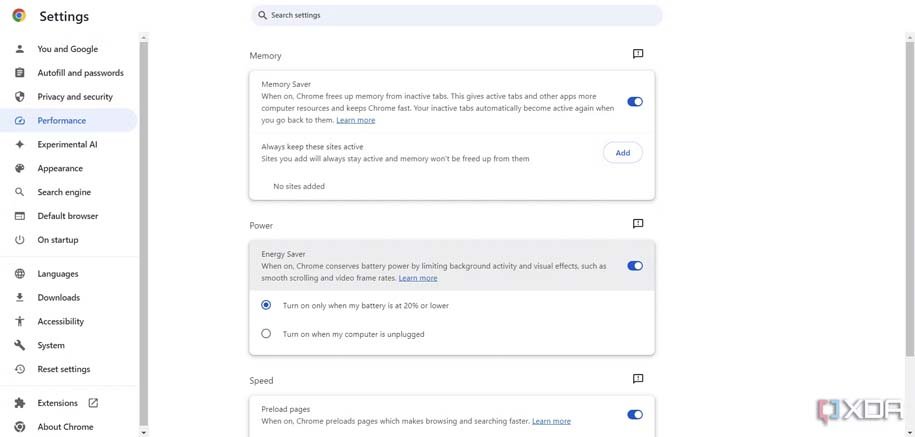 Settings

Search settings

You and Google
Autofill and passwords
Privacy and security
Performance
Experimental AI
Appearance
Search engine
Default browser
On startup
Languages
Downloads
Accessibility
System
Reset settings
Extensions
About Chrome

Memory

Memory Saver
When on, Chrome frees up memory from inactive tabs. This gives active tabs and other apps more computer resources and keeps Chrome fast. Your inactive tabs automatically become active again when you go back to them. Learn more

Always keep these sites active
Sites you add will always stay active and memory won't be freed up from them

Add

No sites added

Power

Energy Saver
When on, Chrome conserves battery power by limiting background activity and visual effects, such as smooth scrolling and video frame rates. Learn more

Turn on only when my battery is at 20% or lower

Turn on when my computer is unplugged

Speed

Preload pages
When on, Chrome preloads pages which makes browsing and searching faster. Learn more

XDA